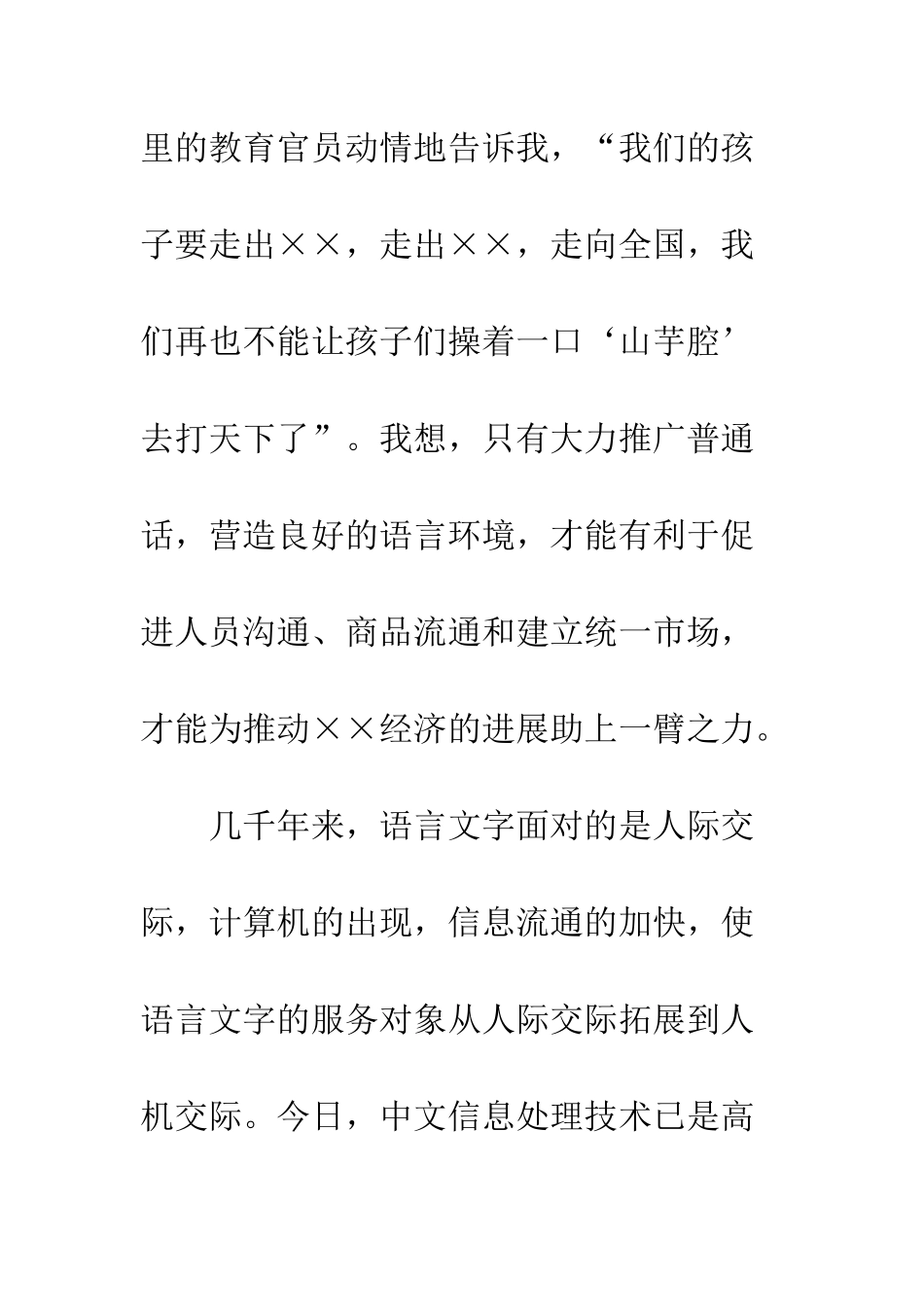 里的教育官员动情地告诉我，“我们的孩子要走出××，走出××，走向全国，我们再也不能让孩子们操着一口‘山芋腔’去打天下了”。我想，只有大力推广普通话，营造良好的语言环境，才能有利于促进人员沟通、商品流通和建立统一市场，才能为推动××经济的进展助上一臂之力。

几千年来，语言文字面对的是人际交际，计算机的出现，信息流通的加快，使语言文字的服务对象从人际交际拓展到人机交际。今日，中文信息处理技术已是高